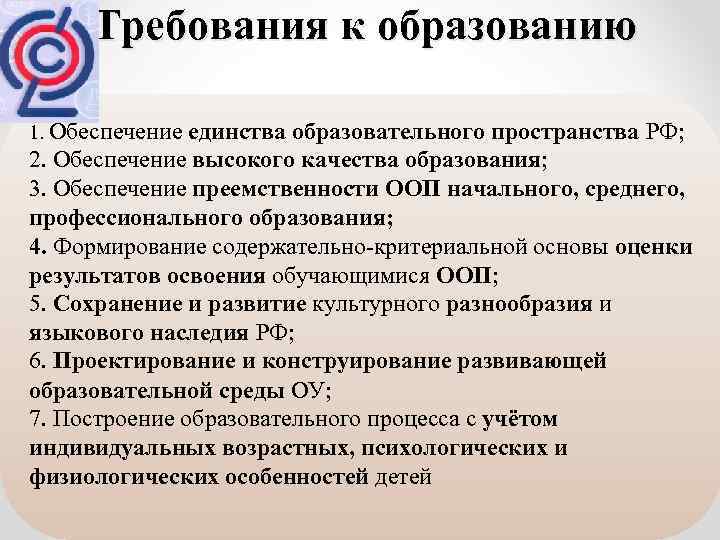 Требования к образованию

1. Обеспечение единства образовательного пространства РФ;
2. Обеспечение высокого качества образования;
3. Обеспечение преемственности ООП начального, среднего, профессионального образования;
4. Формирование содержательно-критериальной основы оценки результатов освоения обучающимися ООП;
5. Сохранение и развитие культурного разнообразия и языкового наследия РФ;
6. Проектирование и конструирование развивающей образовательной среды ОУ;
7. Построение образовательного процесса с учётом индивидуальных возрастных, психологических и физиологических особенностей детей